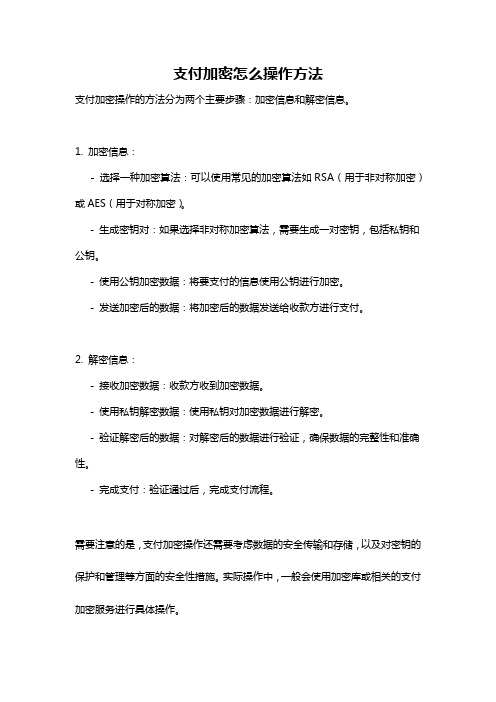 支付加密怎么操作方法

支付加密操作的方法分为两个主要步骤：加密信息和解密信息。

1. 加密信息：

- 选择一种加密算法：可以使用常见的加密算法如 RSA（用于非对称加密）或 AES（用于对称加密）。

- 生成密钥对：如果选择非对称加密算法，需要生成一对密钥，包括私钥和公钥。

- 使用公钥加密数据：将要支付的信息使用公钥进行加密。

- 发送加密后的数据：将加密后的数据发送给收款方进行支付。

2. 解密信息：

- 接收加密数据：收款方收到加密数据。

- 使用私钥解密数据：使用私钥对加密数据进行解密。

- 验证解密后的数据：对解密后的数据进行验证，确保数据的完整性和准确性。

- 完成支付：验证通过后，完成支付流程。

需要注意的是，支付加密操作还需要考虑数据的安全传输和存储，以及对密钥的保护和管理等方面的安全性措施。实际操作中，一般会使用加密库或相关的支付加密服务进行具体操作。